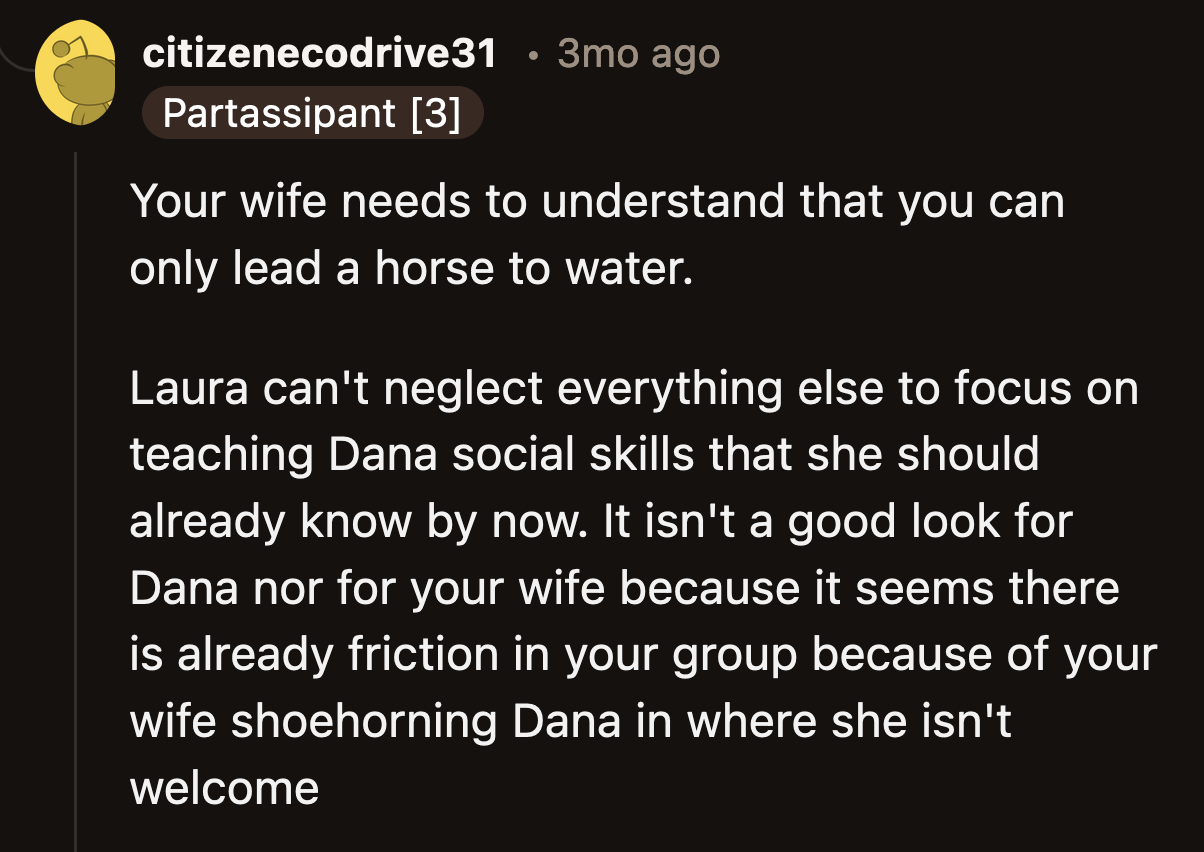 citizenecodrive31 • 3mo ago
Partassipant [3]

Your wife needs to understand that you can only lead a horse to water.

Laura can't neglect everything else to focus on teaching Dana social skills that she should already know by now. It isn't a good look for Dana nor for your wife because it seems there is already friction in your group because of your wife shoehorning Dana in where she isn't welcome